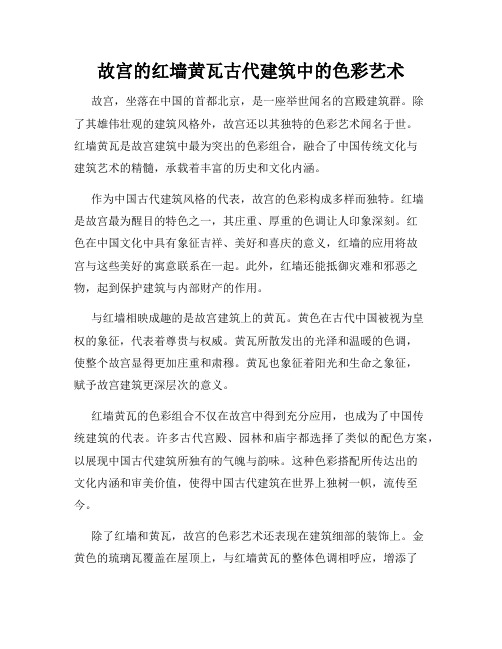 故宫的红墙黄瓦古代建筑中的色彩艺术

故宫，坐落在中国的首都北京，是一座举世闻名的宫殿建筑群。除了其雄伟壮观的建筑风格外，故宫还以其独特的色彩艺术闻名于世。红墙黄瓦是故宫建筑中最为突出的色彩组合，融合了中国传统文化与建筑艺术的精髓，承载着丰富的历史和文化内涵。

作为中国古代建筑风格的代表，故宫的色彩构成多样而独特。红墙是故宫最为醒目的特色之一，其庄重、厚重的色调让人印象深刻。红色在中国文化中具有象征吉祥、美好和喜庆的意义，红墙的应用将故宫与这些美好的寓意联系在一起。此外，红墙还能抵御灾难和邪恶之物，起到保护建筑与内部财产的作用。

与红墙相映成趣的是故宫建筑上的黄瓦。黄色在古代中国被视为皇权的象征，代表着尊贵与权威。黄瓦所散发出的光泽和温暖的色调，使整个故宫显得更加庄重和肃穆。黄瓦也象征着阳光和生命之象征，赋予故宫建筑更深层次的意义。

红墙黄瓦的色彩组合不仅在故宫中得到充分应用，也成为了中国传统建筑的代表。许多古代宫殿、园林和庙宇都选择了类似的配色方案，以展现中国古代建筑所独有的气魄与韵味。这种色彩搭配所传达出的文化内涵和审美价值，使得中国古代建筑在世界上独树一帜，流传至今。

除了红墙和黄瓦，故宫的色彩艺术还表现在建筑细部的装饰上。金黄色的琉璃瓦覆盖在屋顶上，与红墙黄瓦的整体色调相呼应，增添了